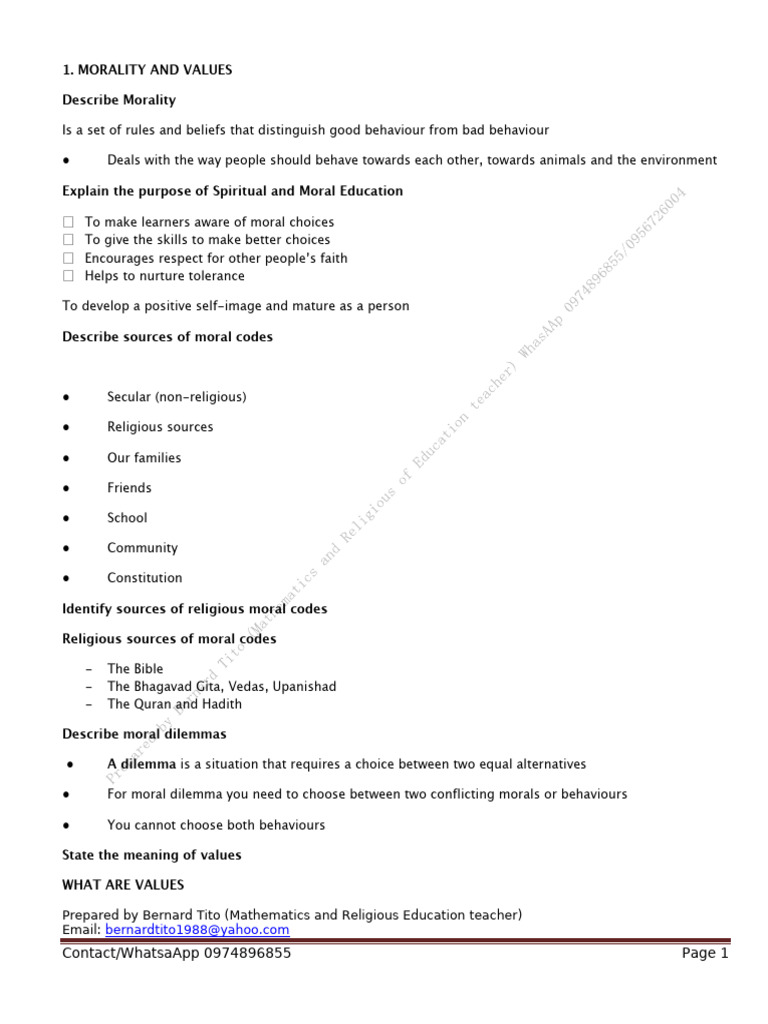 1. MORALITY AND VALUES

Describe Morality

Is a set of rules and beliefs that distinguish good behaviour from bad behaviour

• Deals with the way people should behave towards each other, towards animals and the environment

Explain the purpose of Spiritual and Moral Education

☐ To make learners aware of moral choices
☐ To give the skills to make better choices
☐ Encourages respect for other people's faith
☐ Helps to nurture tolerance

To develop a positive self-image and mature as a person

Describe sources of moral codes

• Secular (non-religious)

• Religious sources

• Our families

• Friends

• School

• Community

• Constitution

Identify sources of religious moral codes

Religious sources of moral codes

- The Bible
- The Bhagavad Gita, Vedas, Upanishad
- The Quran and Hadith

Describe moral dilemmas

• A dilemma is a situation that requires a choice between two equal alternatives

• For moral dilemma you need to choose between two conflicting morals or behaviours

• You cannot choose both behaviours

State the meaning of values

WHAT ARE VALUES

Prepared by Bernard Tito (Mathematics and Religious Education teacher)
Email: bernardtito1988@yahoo.com

Contact/WhatsaApp 0974896855 Page 1

Prepared by Bernard Tito(Mathematics and Religious of Education teacher) WhasAAp 0974896855/0956726004